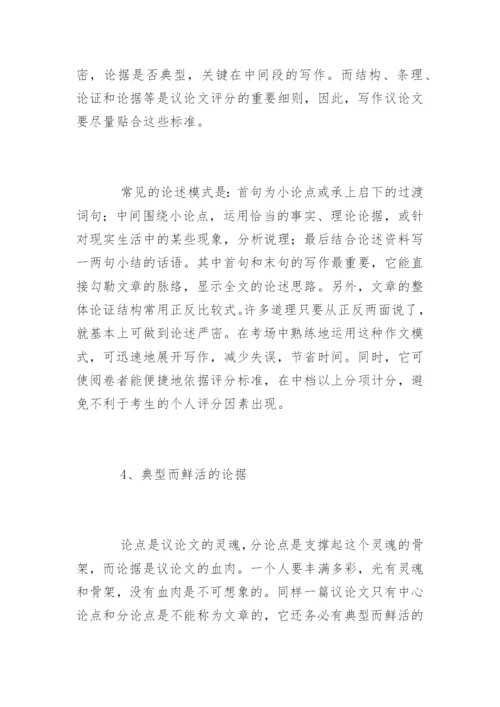 密，论据是否典型，关键在中间段的写作。而结构、条理、论证和论据等是议论文评分的重要细则，因此，写作议论文要尽量贴合这些标准。

常见的论述模式是：首句为小论点或承上启下的过渡词句；中间围绕小论点，运用恰当的事实、理论论据，或针对现实生活中的某些现象，分析说理；最后结合论述资料写一两句小结的话语。其中首句和末句的写作最重要，它能直接勾勒文章的脉络，显示全文的论述思路。另外，文章的整体论证结构常用正反比较式。许多道理只要从正反两面说了，就基本上可做到论述严密。在考场中熟练地运用这种作文模式，可迅速地展开写作，减少失误，节省时间。同时，它可使阅卷者能便捷地依据评分标准，在中档以上分项计分，避免不利于考生的个人评分因素出现。

4、典型而鲜活的论据

论点是议论文的灵魂，分论点是支撑起这个灵魂的骨架，而论据是议论文的血肉。一个人要丰满多彩，光有灵魂和骨架，没有血肉是不可想象的。同样一篇议论文只有中心论点和分论点是不能称为文章的，它还务必有典型而鲜活的